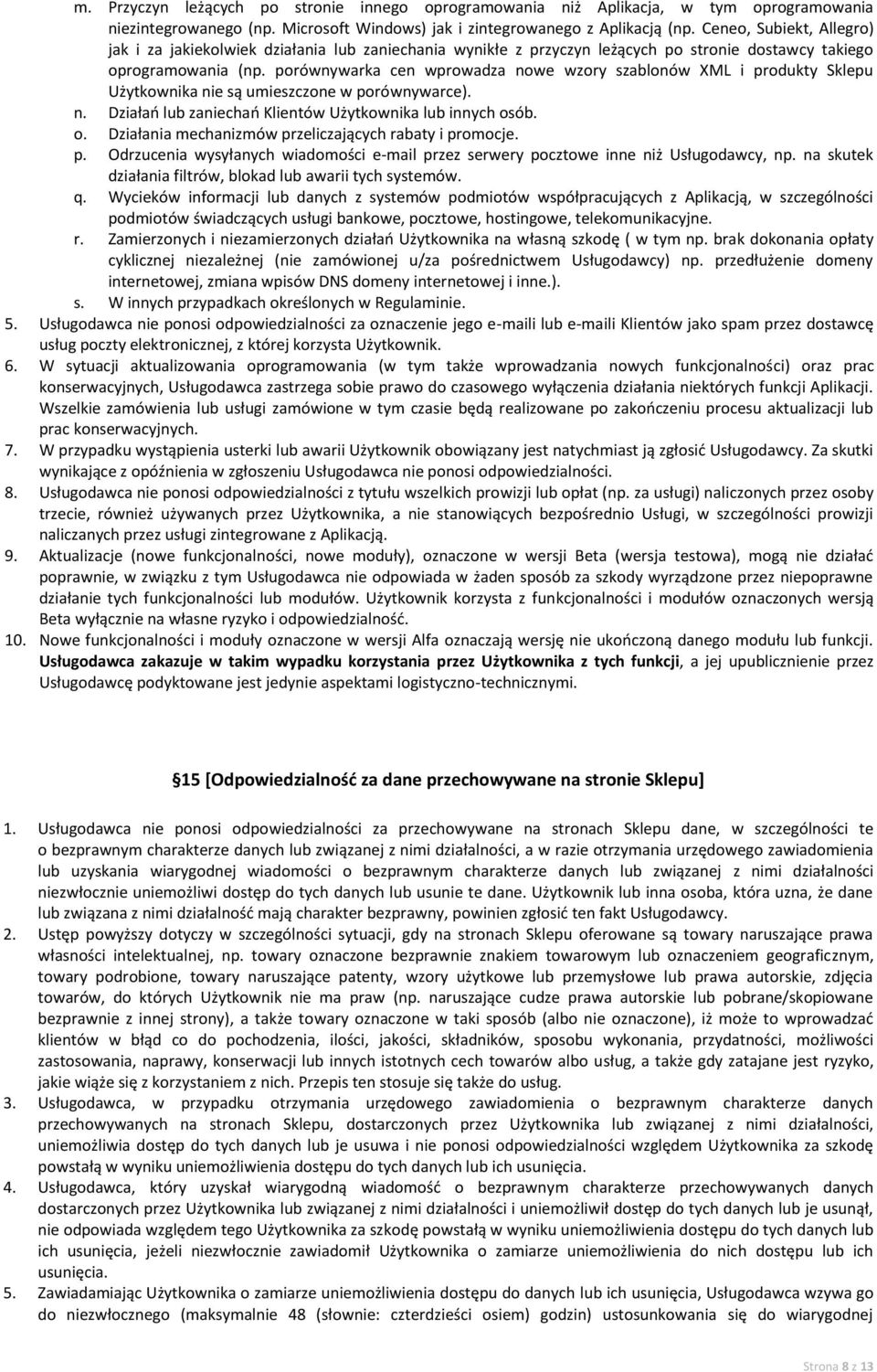 m. Przyczyn leżących po stronie innego oprogramowania niż Aplikacja, w tym oprogramowania niezintegrowanego (np. Microsoft Windows) jak i zintegrowanego z Aplikacją (np. Ceneo, Subiekt, Allegro) jak i za jakiekolwiek działania lub zaniechania wynikłe z przyczyn leżących po stronie dostawcy takiego oprogramowania (np. porównywarka cen wprowadza nowe wzory szablonów XML i produkty Sklepu Użytkownika nie są umieszczone w porównywarce).
n. Działań lub zaniechań Klientów Użytkownika lub innych osób.
o. Działania mechanizmów przeliczających rabaty i promocje.
p. Odrzucenia wysyłanych wiadomości e-mail przez serwery pocztowe inne niż Usługodawcy, np. na skutek działania filtrów, blokad lub awarii tych systemów.
q. Wycieków informacji lub danych z systemów podmiotów współpracujących z Aplikacją, w szczególności podmiotów świadczących usługi bankowe, pocztowe, hostingowe, telekomunikacyjne.
r. Zamierzonych i niezamierzonych działań Użytkownika na własną szkodę ( w tym np. brak dokonania opłaty cyklicznej niezależnej (nie zamówionej u/za pośrednictwem Usługodawcy) np. przedłużenie domeny internetowej, zmiana wpisów DNS domeny internetowej i inne.).
s. W innych przypadkach określonych w Regulaminie.
5. Usługodawca nie ponosi odpowiedzialności za oznaczenie jego e-maili lub e-maili Klientów jako spam przez dostawcę usług poczty elektronicznej, z której korzysta Użytkownik.
6. W sytuacji aktualizowania oprogramowania (w tym także wprowadzania nowych funkcjonalności) oraz prac konserwacyjnych, Usługodawca zastrzega sobie prawo do czasowego wyłączenia działania niektórych funkcji Aplikacji. Wszelkie zamówienia lub usługi zamówione w tym czasie będą realizowane po zakończeniu procesu aktualizacji lub prac konserwacyjnych.
7. W przypadku wystąpienia usterki lub awarii Użytkownik obowiązany jest natychmiast ją zgłosić Usługodawcy. Za skutki wynikające z opóźnienia w zgłoszeniu Usługodawca nie ponosi odpowiedzialności.
8. Usługodawca nie ponosi odpowiedzialności z tytułu wszelkich prowizji lub opłat (np. za usługi) naliczonych przez osoby trzecie, również używanych przez Użytkownika, a nie stanowiących bezpośrednio Usługi, w szczególności prowizji naliczanych przez usługi zintegrowane z Aplikacją.
9. Aktualizacje (nowe funkcjonalności, nowe moduły), oznaczone w wersji Beta (wersja testowa), mogą nie działać poprawnie, w związku z tym Usługodawca nie odpowiada w żaden sposób za szkody wyrządzone przez niepoprawne działanie tych funkcjonalności lub modułów. Użytkownik korzysta z funkcjonalności i modułów oznaczonych wersją Beta wyłącznie na własne ryzyko i odpowiedzialność.
10. Nowe funkcjonalności i moduły oznaczone w wersji Alfa oznaczają wersję nie ukończoną danego modułu lub funkcji. Usługodawca zakazuje w takim wypadku korzystania przez Użytkownika z tych funkcji, a jej upublicznienie przez Usługodawcę podyktowane jest jedynie aspektami logistyczno-technicznymi.

§15 [Odpowiedzialność za dane przechowywane na stronie Sklepu]

1. Usługodawca nie ponosi odpowiedzialności za przechowywane na stronach Sklepu dane, w szczególności te o bezprawnym charakterze danych lub związanej z nimi działalności, a w razie otrzymania urzędowego zawiadomienia lub uzyskania wiarygodnej wiadomości o bezprawnym charakterze danych lub związanej z nimi działalności niezwłocznie uniemożliwi dostęp do tych danych lub usunie te dane. Użytkownik lub inna osoba, która uzna, że dane lub związana z nimi działalność mają charakter bezprawny, powinien zgłosić ten fakt Usługodawcy.
2. Ustęp powyższy dotyczy w szczególności sytuacji, gdy na stronach Sklepu oferowane są towary naruszające prawa własności intelektualnej, np. towary oznaczone bezprawnie znakiem towarowym lub oznaczeniem geograficznym, towary podrobione, towary naruszające patenty, wzory użytkowe lub przemysłowe lub prawa autorskie, zdjęcia towarów, do których Użytkownik nie ma praw (np. naruszające cudze prawa autorskie lub pobrane/skopiowane bezprawnie z innej strony), a także towary oznaczone w taki sposób (albo nie oznaczone), iż może to wprowadzać klientów w błąd co do pochodzenia, ilości, jakości, składników, sposobu wykonania, przydatności, możliwości zastosowania, naprawy, konserwacji lub innych istotnych cech towarów albo usług, a także gdy zatajane jest ryzyko, jakie wiąże się z korzystaniem z nich. Przepis ten stosuje się także do usług.
3. Usługodawca, w przypadku otrzymania urzędowego zawiadomienia o bezprawnym charakterze danych przechowywanych na stronach Sklepu, dostarczonych przez Użytkownika lub związanej z nimi działalności, uniemożliwia dostęp do tych danych lub je usuwa i nie ponosi odpowiedzialności względem Użytkownika za szkodę powstałą w wyniku uniemożliwienia dostępu do tych danych lub ich usunięcia.
4. Usługodawca, który uzyskał wiarygodną wiadomość o bezprawnym charakterze przechowywanych danych dostarczonych przez Użytkownika lub związanej z nimi działalności i uniemożliwił dostęp do tych danych lub je usunął, nie odpowiada względem tego Użytkownika za szkodę powstałą w wyniku uniemożliwienia dostępu do tych danych lub ich usunięcia, jeżeli niezwłocznie zawiadomił Użytkownika o zamiarze uniemożliwienia do nich dostępu lub ich usunięcia.
5. Zawiadamiając Użytkownika o zamiarze uniemożliwienia dostępu do danych lub ich usunięcia, Usługodawca wzywa go do niezwłocznego (maksymalnie 48 (słownie: czterdzieści osiem) godzin) ustosunkowania się do wiarygodnej

Strona 8 z 13